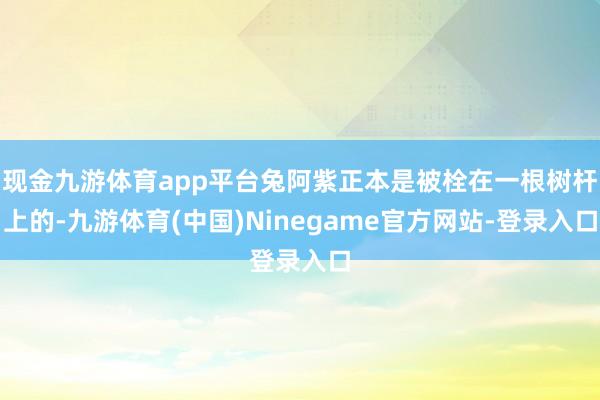 现金九游体育app平台兔阿紫正本是被栓在一根树杆上的-九游体育(中国)Ninegame官方网站-登录入口登录入口